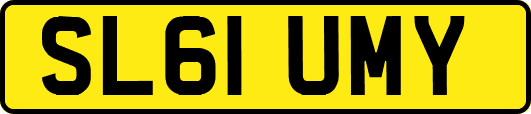 SL61 UMY